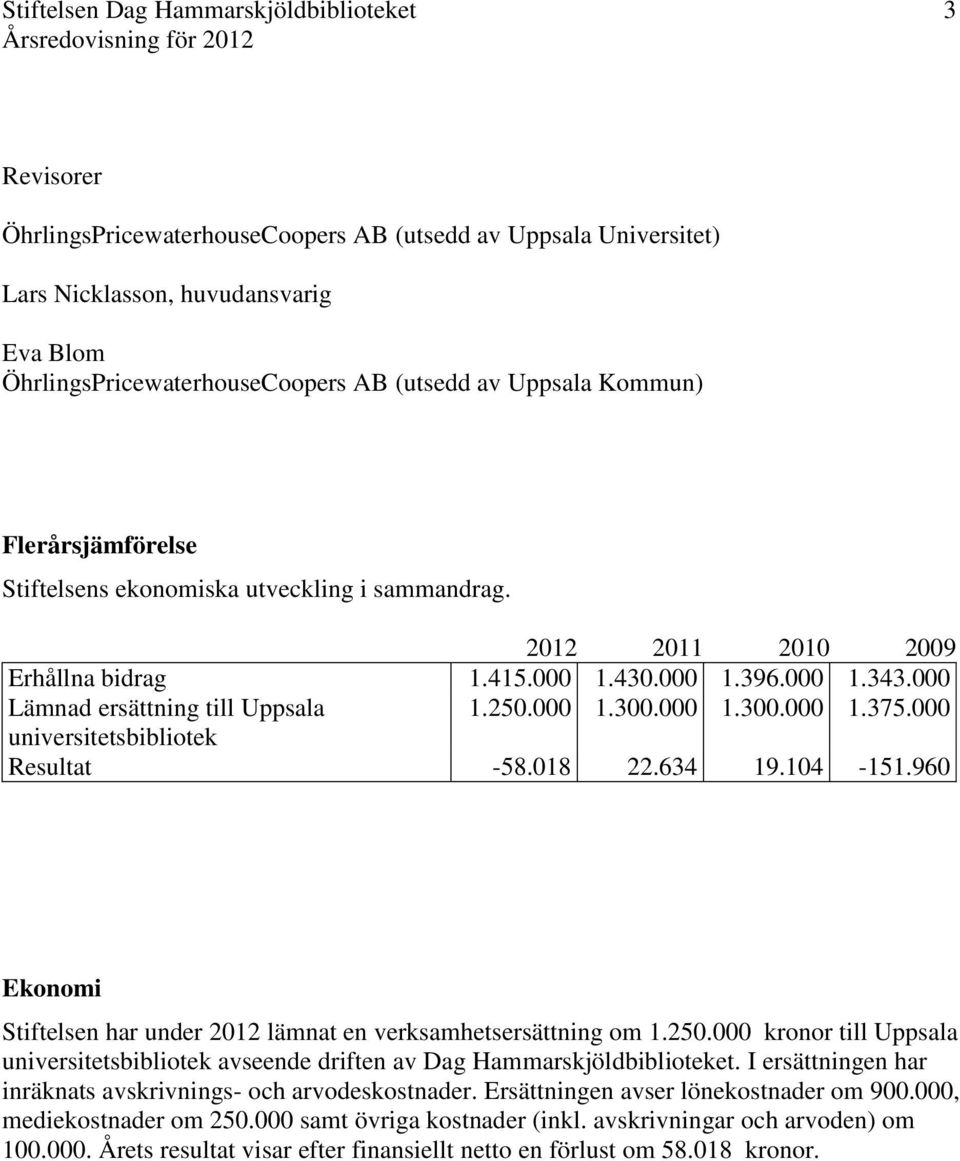 Stiftelsen Dag Hammarskjöldbiblioteket 3
Årsredovisning för 2012

Revisorer

ÖhrlingsPricewaterhouseCoopers AB (utsedd av Uppsala Universitet)

Lars Nicklasson, huvudansvarig

Eva Blom
ÖhrlingsPricewaterhouseCoopers AB (utsedd av Uppsala Kommun)

Flerårsjämförelse

Stiftelsens ekonomiska utveckling i sammandrag.

| | 2012 | 2011 | 2010 | 2009 |
|---|---|---|---|---|
| Erhållna bidrag | 1.415.000 | 1.430.000 | 1.396.000 | 1.343.000 |
| Lämnad ersättning till Uppsala universitetsbibliotek | 1.250.000 | 1.300.000 | 1.300.000 | 1.375.000 |
| Resultat | -58.018 | 22.634 | 19.104 | -151.960 |

Ekonomi

Stiftelsen har under 2012 lämnat en verksamhetsersättning om 1.250.000 kronor till Uppsala universitetsbibliotek avseende driften av Dag Hammarskjöldbiblioteket. I ersättningen har inräknats avskrivnings- och arvodeskostnader. Ersättningen avser lönekostnader om 900.000, mediekostnader om 250.000 samt övriga kostnader (inkl. avskrivningar och arvoden) om 100.000. Årets resultat visar efter finansiellt netto en förlust om 58.018 kronor.